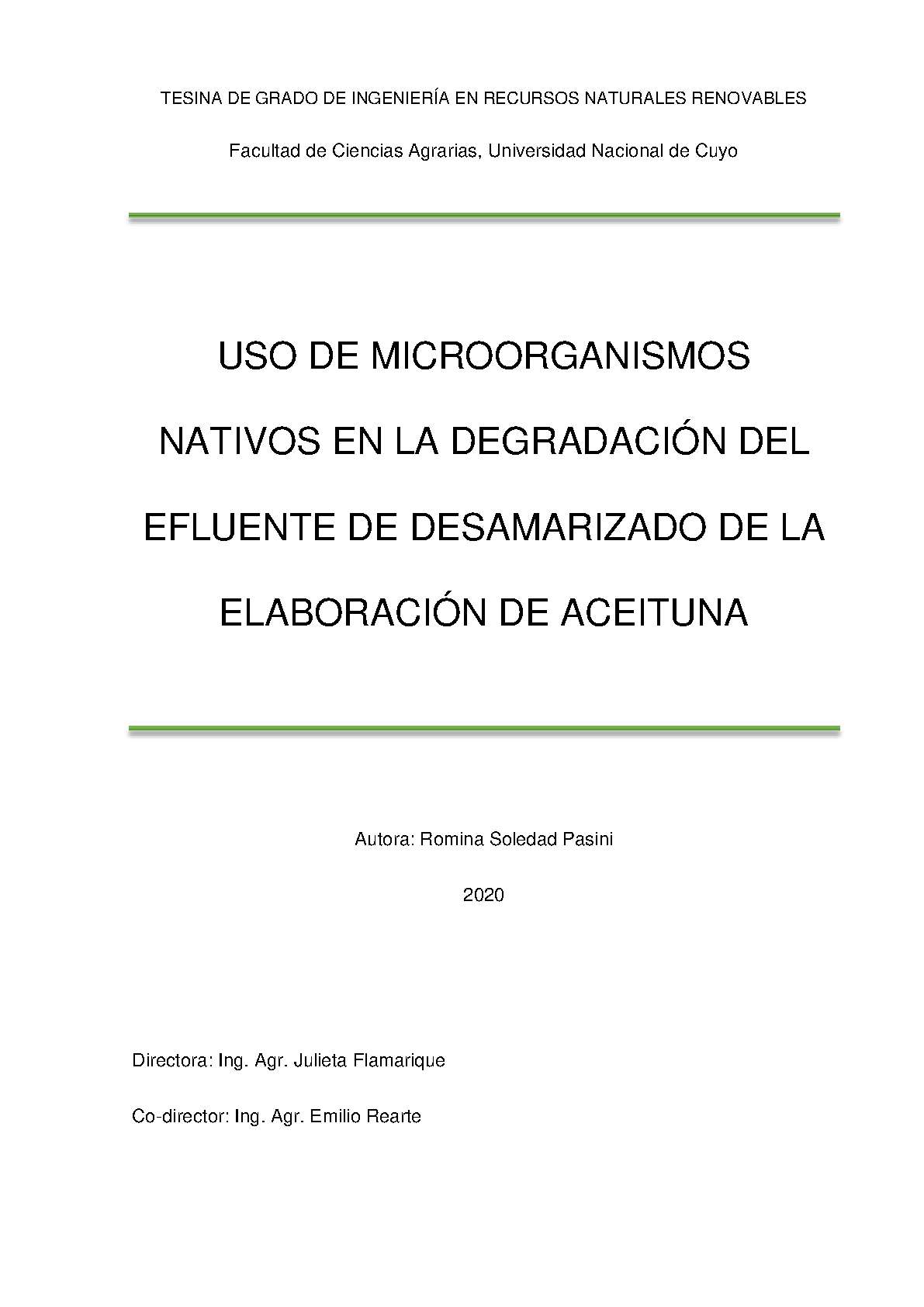 TESINA DE GRADO DE INGENIERÍA EN RECURSOS NATURALES RENOVABLES

Facultad de Ciencias Agrarias, Universidad Nacional de Cuyo

USO DE MICROORGANISMOS NATIVOS EN LA DEGRADACIÓN DEL EFLUENTE DE DESAMARIZADO DE LA ELABORACIÓN DE ACEITUNA

Autora: Romina Soledad Pasini

2020

Directora: Ing. Agr. Julieta Flamarique

Co-director: Ing. Agr. Emilio Rearte